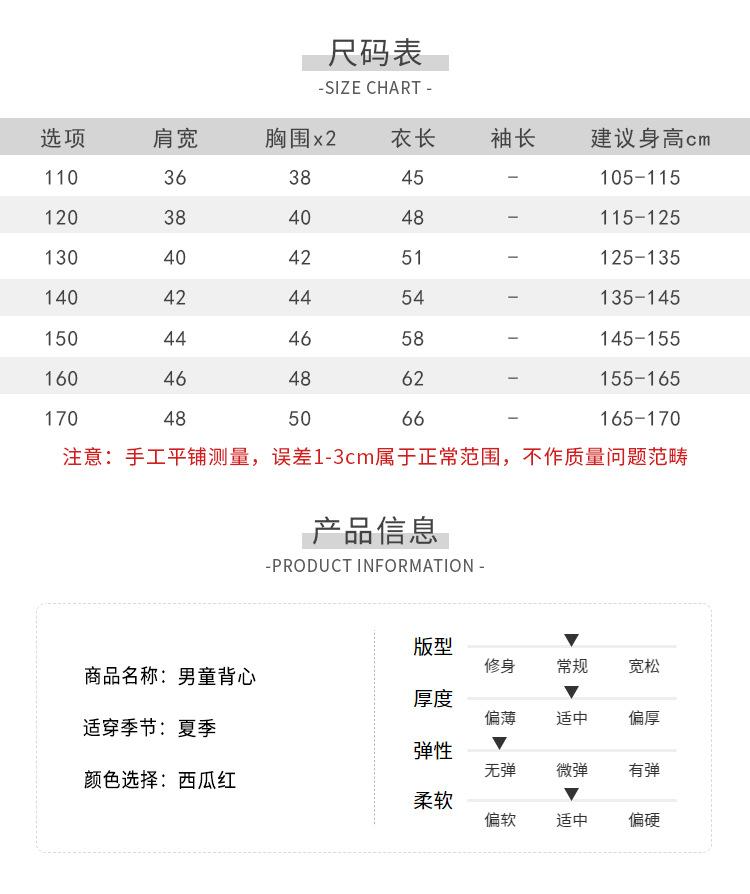 尺码表
-SIZE CHART -

| 选项 | 肩宽 | 胸围x2 | 衣长 | 袖长 | 建议身高cm |
|---|---|---|---|---|---|
| 110 | 36 | 38 | 45 | - | 105-115 |
| 120 | 38 | 40 | 48 | - | 115-125 |
| 130 | 40 | 42 | 51 | - | 125-135 |
| 140 | 42 | 44 | 54 | - | 135-145 |
| 150 | 44 | 46 | 58 | - | 145-155 |
| 160 | 46 | 48 | 62 | - | 155-165 |
| 170 | 48 | 50 | 66 | - | 165-170 |

注意：手工平铺测量，误差1-3cm属于正常范围，不作质量问题范畴

产品信息
-PRODUCT INFORMATION -

商品名称：男童背心

适穿季节：夏季

颜色选择：西瓜红

版型
修身 常规 宽松

厚度
偏薄 适中 偏厚

弹性
无弹 微弹 有弹

柔软
偏软 适中 偏硬